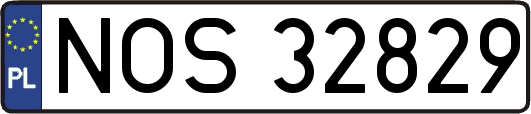 PL

NOS 32829